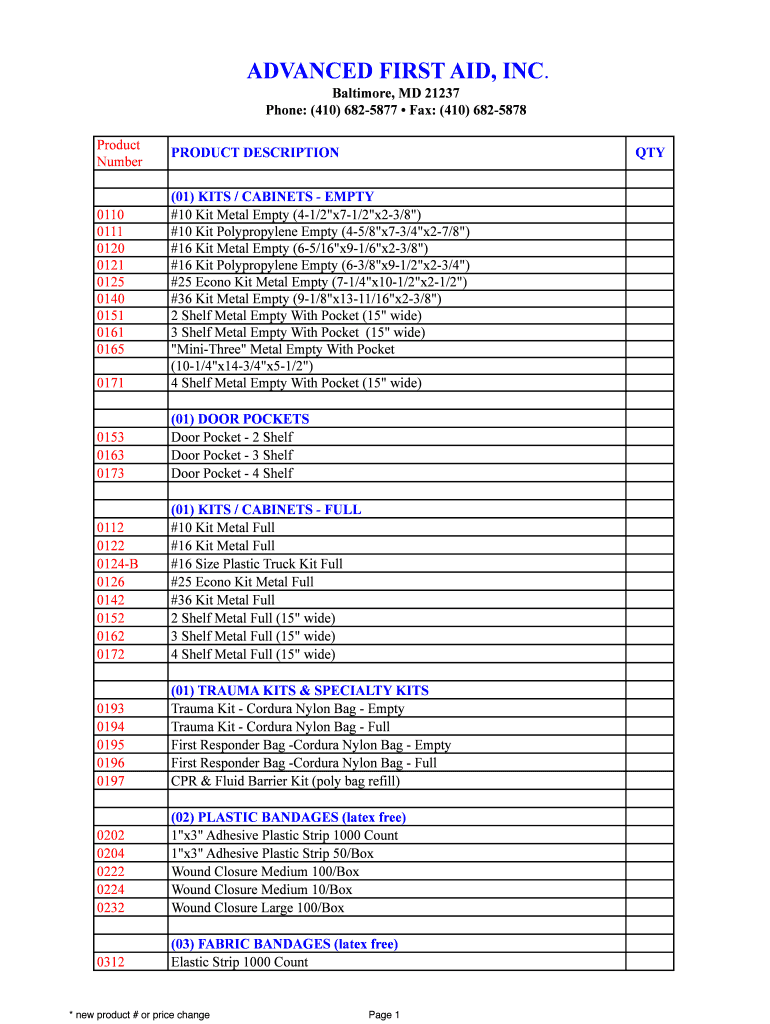 ADVANCED FIRST AID, INC.
Baltimore, MD 21237
Phone: (410) 682-5877 • Fax: (410) 682-5878

| Product Number | PRODUCT DESCRIPTION | QTY |
|---|---|---|
| | | |
| | (01) KITS / CABINETS - EMPTY | |
| 0110 | #10 Kit Metal Empty (4-1/2"x7-1/2"x2-3/8") | |
| 0111 | #10 Kit Polypropylene Empty (4-5/8"x7-3/4"x2-7/8") | |
| 0120 | #16 Kit Metal Empty (6-5/16"x9-1/6"x2-3/8") | |
| 0121 | #16 Kit Polypropylene Empty (6-3/8"x9-1/2"x2-3/4") | |
| 0125 | #25 Econo Kit Metal Empty (7-1/4"x10-1/2"x2-1/2") | |
| 0140 | #36 Kit Metal Empty (9-1/8"x13-11/16"x2-3/8") | |
| 0151 | 2 Shelf Metal Empty With Pocket (15" wide) | |
| 0161 | 3 Shelf Metal Empty With Pocket (15" wide) | |
| 0165 | "Mini-Three" Metal Empty With Pocket (10-1/4"x14-3/4"x5-1/2") | |
| 0171 | 4 Shelf Metal Empty With Pocket (15" wide) | |
| | | |
| | (01) DOOR POCKETS | |
| 0153 | Door Pocket - 2 Shelf | |
| 0163 | Door Pocket - 3 Shelf | |
| 0173 | Door Pocket - 4 Shelf | |
| | | |
| | (01) KITS / CABINETS - FULL | |
| 0112 | #10 Kit Metal Full | |
| 0122 | #16 Kit Metal Full | |
| 0124-B | #16 Size Plastic Truck Kit Full | |
| 0126 | #25 Econo Kit Metal Full | |
| 0142 | #36 Kit Metal Full | |
| 0152 | 2 Shelf Metal Full (15" wide) | |
| 0162 | 3 Shelf Metal Full (15" wide) | |
| 0172 | 4 Shelf Metal Full (15" wide) | |
| | | |
| | (01) TRAUMA KITS & SPECIALTY KITS | |
| 0193 | Trauma Kit - Cordura Nylon Bag - Empty | |
| 0194 | Trauma Kit - Cordura Nylon Bag - Full | |
| 0195 | First Responder Bag -Cordura Nylon Bag - Empty | |
| 0196 | First Responder Bag -Cordura Nylon Bag - Full | |
| 0197 | CPR & Fluid Barrier Kit (poly bag refill) | |
| | | |
| | (02) PLASTIC BANDAGES (latex free) | |
| 0202 | 1"x3" Adhesive Plastic Strip 1000 Count | |
| 0204 | 1"x3" Adhesive Plastic Strip 50/Box | |
| 0222 | Wound Closure Medium 100/Box | |
| 0224 | Wound Closure Medium 10/Box | |
| 0232 | Wound Closure Large 100/Box | |
| | | |
| | (03) FABRIC BANDAGES (latex free) | |
| 0312 | Elastic Strip 1000 Count | |

* new product # or price change

Page 1